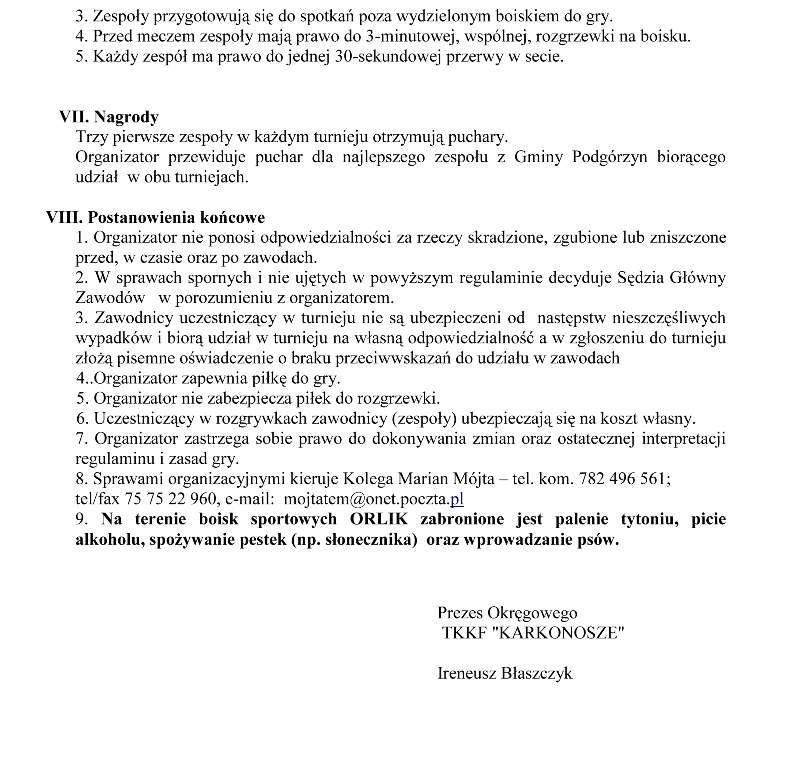 3. Zespoły przygotowują się do spotkań poza wydzielonym boiskiem do gry.
4. Przed meczem zespoły mają prawo do 3-minutowej, wspólnej, rozgrzewki na boisku.
5. Każdy zespół ma prawo do jednej 30-sekundowej przerwy w secie.

VII. Nagrody
Trzy pierwsze zespoły w każdym turnieju otrzymują puchary.
Organizator przewiduje puchar dla najlepszego zespołu z Gminy Podgórzyn biorącego udział w obu turniejach.

VIII. Postanowienia końcowe
1. Organizator nie ponosi odpowiedzialności za rzeczy skradzione, zgubione lub zniszczone przed, w czasie oraz po zawodach.
2. W sprawach spornych i nie ujętych w powyższym regulaminie decyduje Sędzia Główny Zawodów w porozumieniu z organizatorem.
3. Zawodnicy uczestniczący w turnieju nie są ubezpieczeni od następstw nieszczęśliwych wypadków i biorą udział w turnieju na własną odpowiedzialność a w zgłoszeniu do turnieju złożą pisemne oświadczenie o braku przeciwwskazań do udziału w zawodach
4..Organizator zapewnia piłkę do gry.
5. Organizator nie zabezpiecza piłek do rozgrzewki.
6. Uczestniczący w rozgrywkach zawodnicy (zespoły) ubezpieczają się na koszt własny.
7. Organizator zastrzega sobie prawo do dokonywania zmian oraz ostatecznej interpretacji regulaminu i zasad gry.
8. Sprawami organizacyjnymi kieruje Kolega Marian Mójta – tel. kom. 782 496 561; tel/fax 75 75 22 960, e-mail: mojtatem@onet.poczta.pl
9. Na terenie boisk sportowych ORLIK zabronione jest palenie tytoniu, picie alkoholu, spożywanie pestek (np. słonecznika) oraz wprowadzanie psów.

Prezes Okręgowego
TKKF "KARKONOSZE"

Ireneusz Błaszczyk